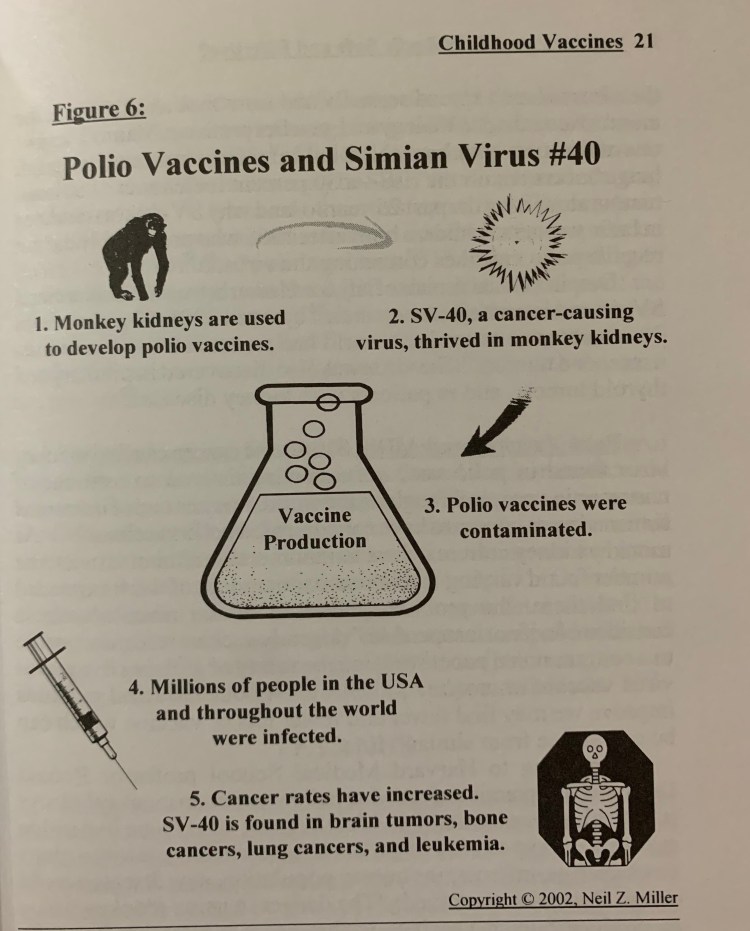 Childhood Vaccines 21

Figure 6:

Polio Vaccines and Simian Virus #40

1. Monkey kidneys are used to develop polio vaccines.

2. SV-40, a cancer-causing virus, thrived in monkey kidneys.

Vaccine Production

3. Polio vaccines were contaminated.

4. Millions of people in the USA and throughout the world were infected.

5. Cancer rates have increased. SV-40 is found in brain tumors, bone cancers, lung cancers, and leukemia.

Copyright © 2002, Neil Z. Miller